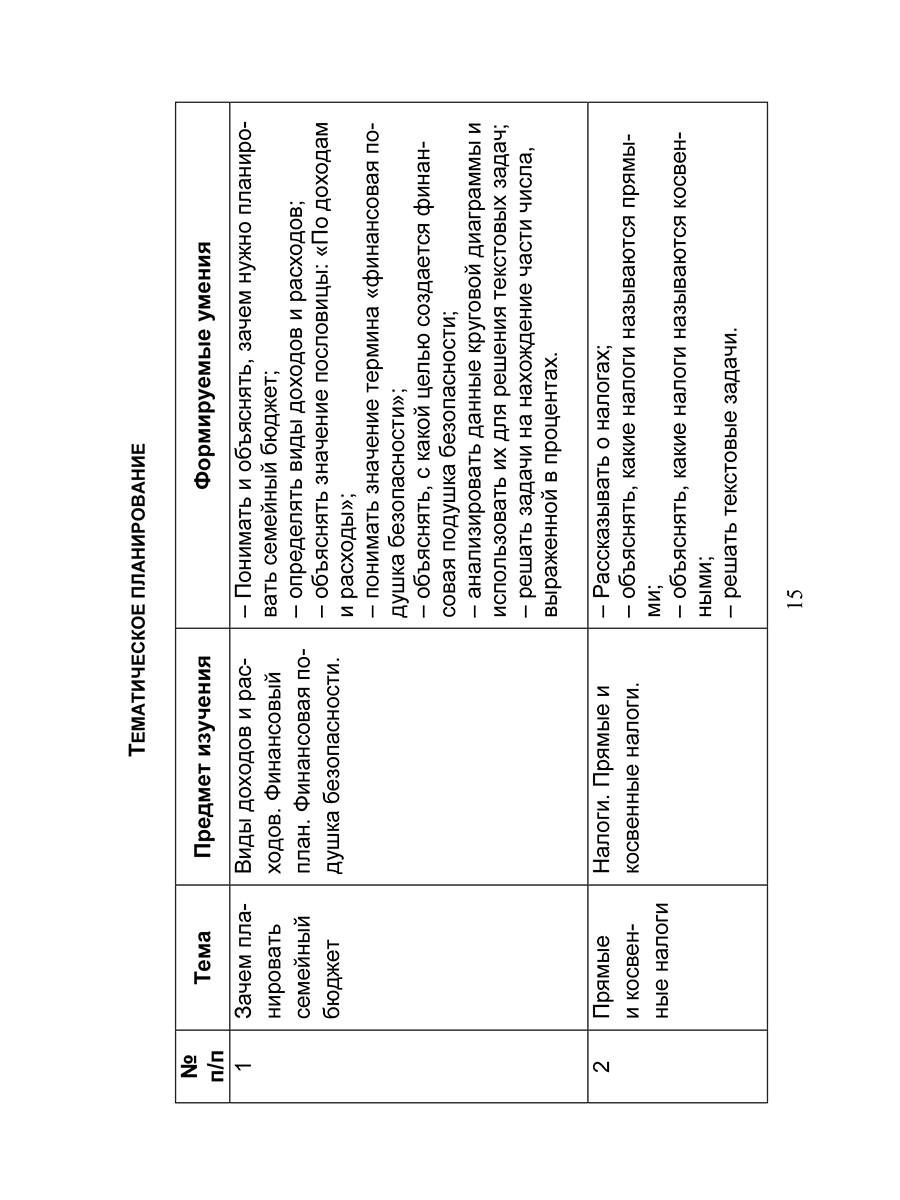 ТЕМАТИЧЕСКОЕ ПЛАНИРОВАНИЕ

| № п/п | Тема | Предмет изучения | Формируемые умения |
|---|---|---|---|
| 1 | Зачем планировать семейный бюджет | Виды доходов и расходов. Финансовый план. Финансовая подушка безопасности. | – Понимать и объяснять, зачем нужно планировать семейный бюджет; – определять виды доходов и расходов; – объяснять значение пословицы: «По доходам и расходы»; – понимать значение термина «финансовая подушка безопасности»; – объяснять, с какой целью создается финансовая подушка безопасности; – анализировать данные круговой диаграммы и использовать их для решения текстовых задач; – решать задачи на нахождение части числа, выраженной в процентах. |
| 2 | Прямые и косвенные налоги | Налоги. Прямые и косвенные налоги. | – Рассказывать о налогах; – объяснять, какие налоги называются прямыми; – объяснять, какие налоги называются косвенными; – решать текстовые задачи. |

15